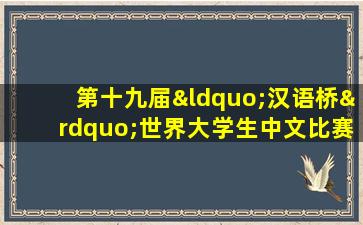 第十九届&ldquo;汉语桥&rdquo;世界大学生中文比赛